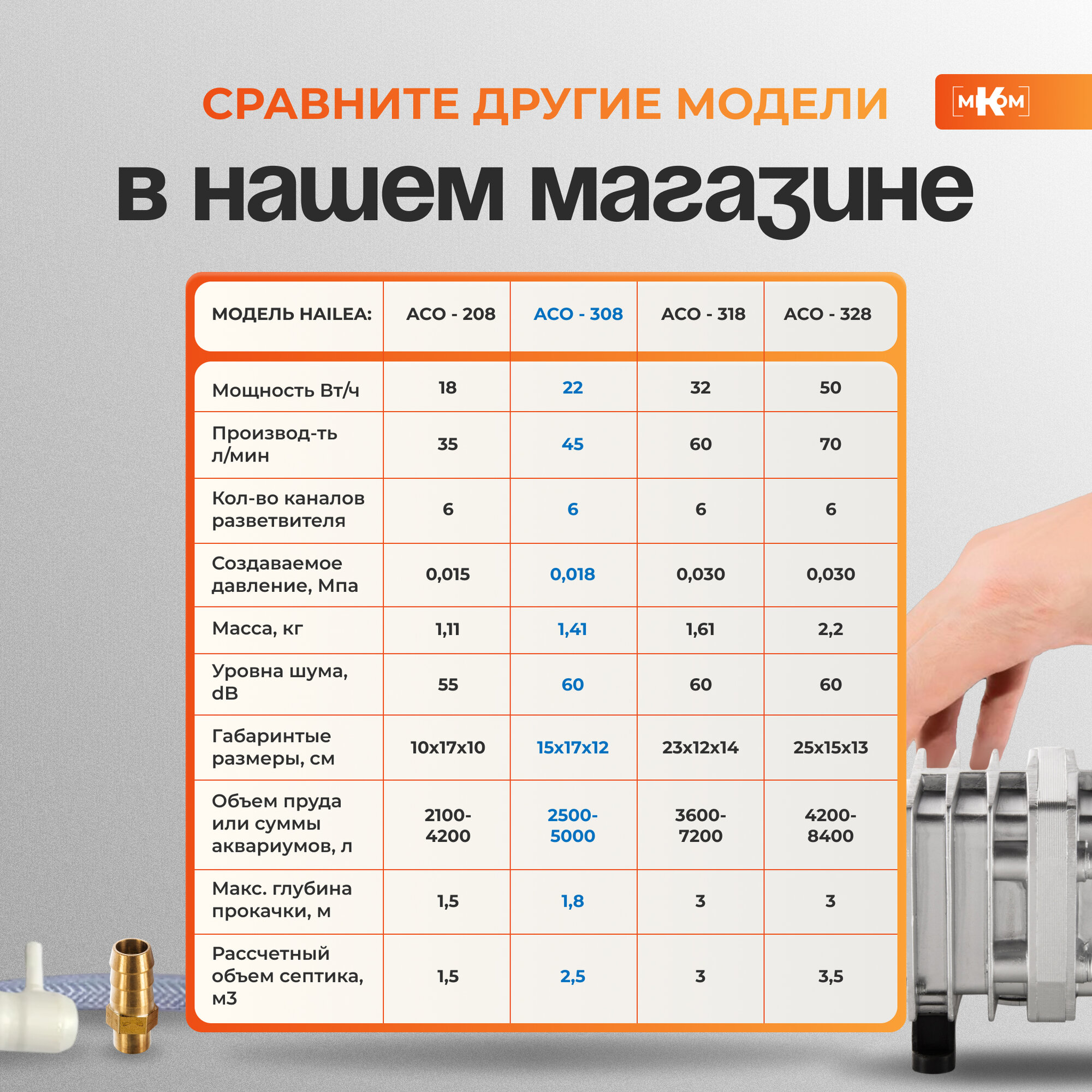 СРАВНИТЕ ДРУГИЕ МОДЕЛИ

МКОМ

в нашем магазине

| МОДЕЛЬ HAILEA: | ACO - 208 | ACO - 308 | ACO - 318 | ACO - 328 |
|---|---|---|---|---|
| Мощность Вт/ч | 18 | 22 | 32 | 50 |
| Производ-ть л/мин | 35 | 45 | 60 | 70 |
| Кол-во каналов разветвителя | 6 | 6 | 6 | 6 |
| Создаваемое давление, Мпа | 0,015 | 0,018 | 0,030 | 0,030 |
| Масса, кг | 1,11 | 1,41 | 1,61 | 2,2 |
| Уровна шума, dB | 55 | 60 | 60 | 60 |
| Габаринтые размеры, см | 10x17x10 | 15x17x12 | 23x12x14 | 25x15x13 |
| Объем пруда или суммы аквариумов, л | 2100-4200 | 2500-5000 | 3600-7200 | 4200-8400 |
| Макс. глубина прокачки, м | 1,5 | 1,8 | 3 | 3 |
| Рассчетный объем септика, м3 | 1,5 | 2,5 | 3 | 3,5 |